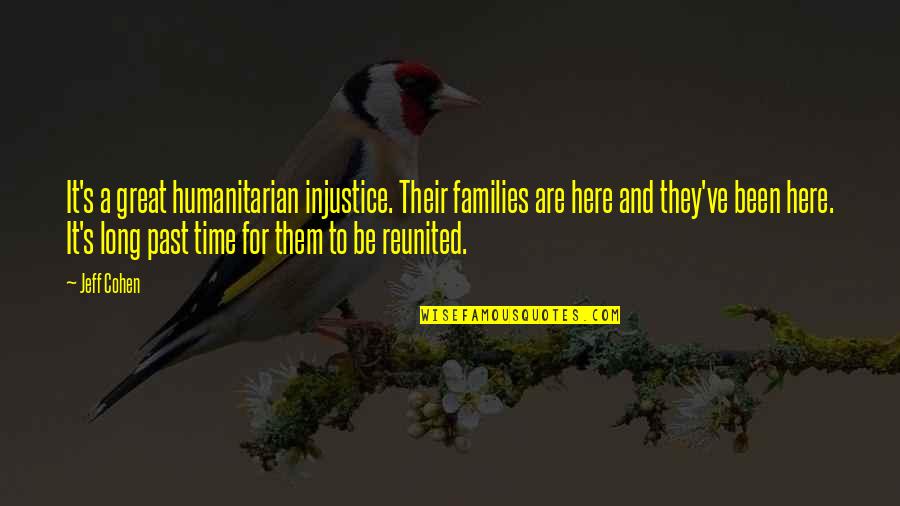 It's a great humanitarian injustice. Their families are here and they've been here. It's long past time for them to be reunited.

— Jeff Cohen

WISEFAMOUSQUOTES.COM